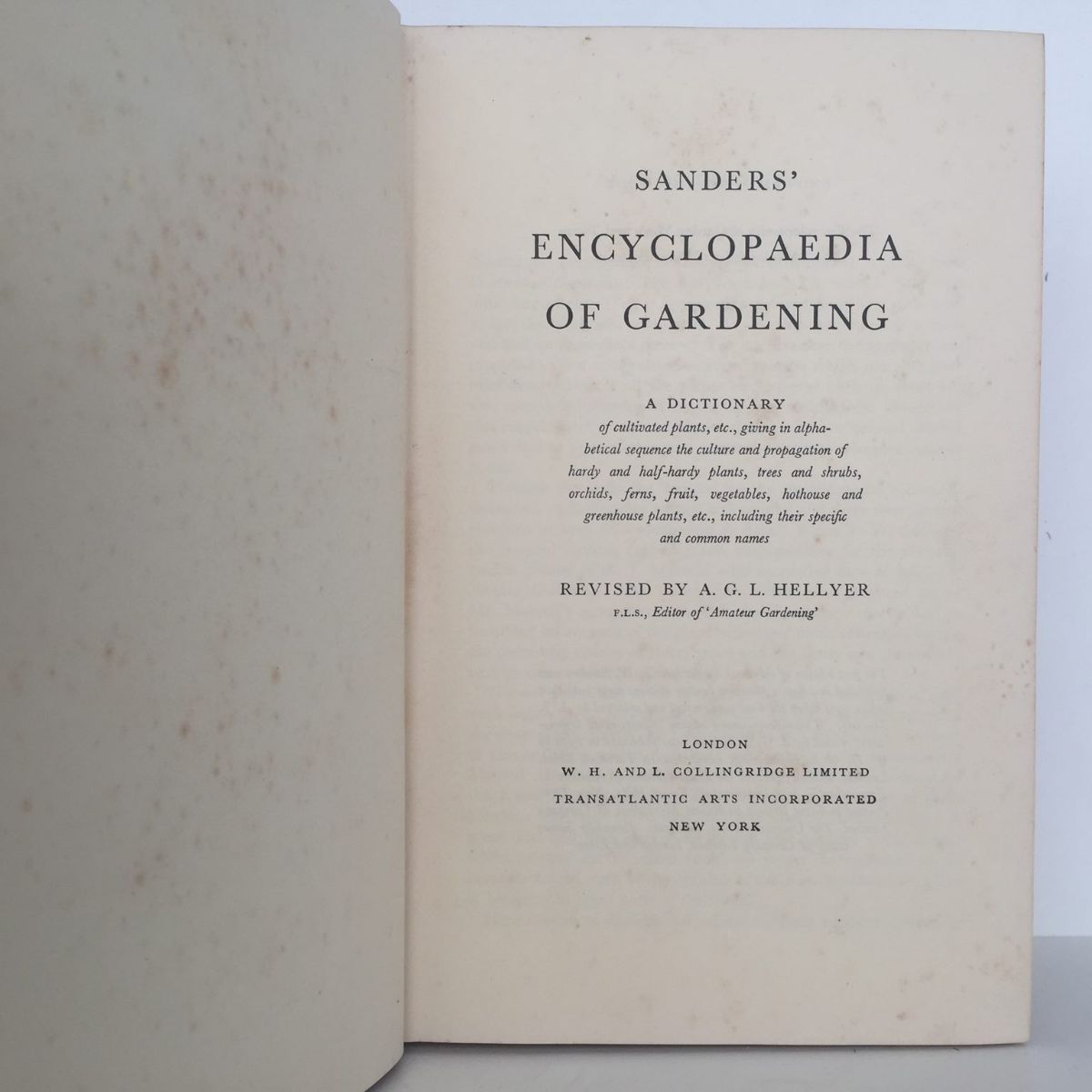 SANDERS'

ENCYCLOPAEDIA OF GARDENING

A DICTIONARY
of cultivated plants, etc., giving in alphabetical sequence the culture and propagation of hardy and half-hardy plants, trees and shrubs, orchids, ferns, fruit, vegetables, hothouse and greenhouse plants, etc., including their specific and common names

REVISED BY A. G. L. HELLYER
F.L.S., Editor of 'Amateur Gardening'

LONDON
W. H. AND L. COLLINGRIDGE LIMITED
TRANSATLANTIC ARTS INCORPORATED
NEW YORK